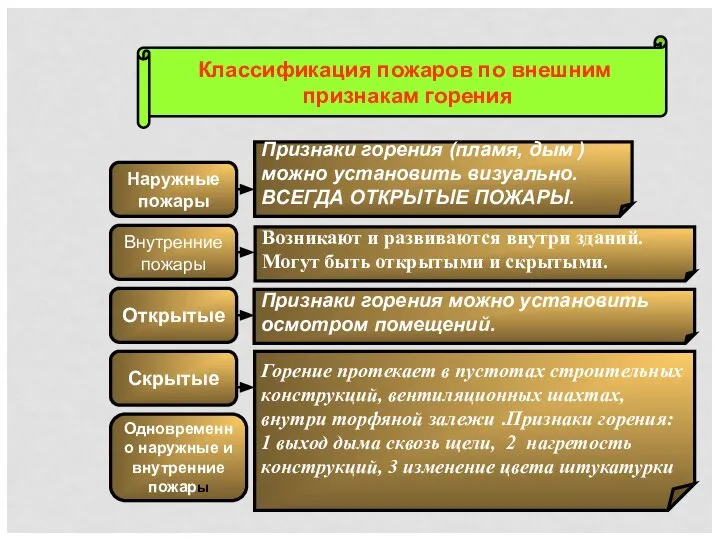 Классификация пожаров по внешним признакам горения

Наружные пожары

Признаки горения (пламя, дым ) можно установить визуально. ВСЕГДА ОТКРЫТЫЕ ПОЖАРЫ.

Внутренние пожары

Возникают и развиваются внутри зданий. Могут быть открытыми и скрытыми.

Открытые

Признаки горения можно установить осмотром помещений.

Скрытые

Горение протекает в пустотах строительных конструкций, вентиляционных шахтах, внутри торфяной залежи .Признаки горения: 1 выход дыма сквозь щели, 2 нагретость конструкций, 3 изменение цвета штукатурки

Одновременно наружные и внутренние пожары